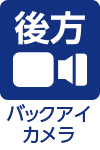 後方

バックアイ
カメラ